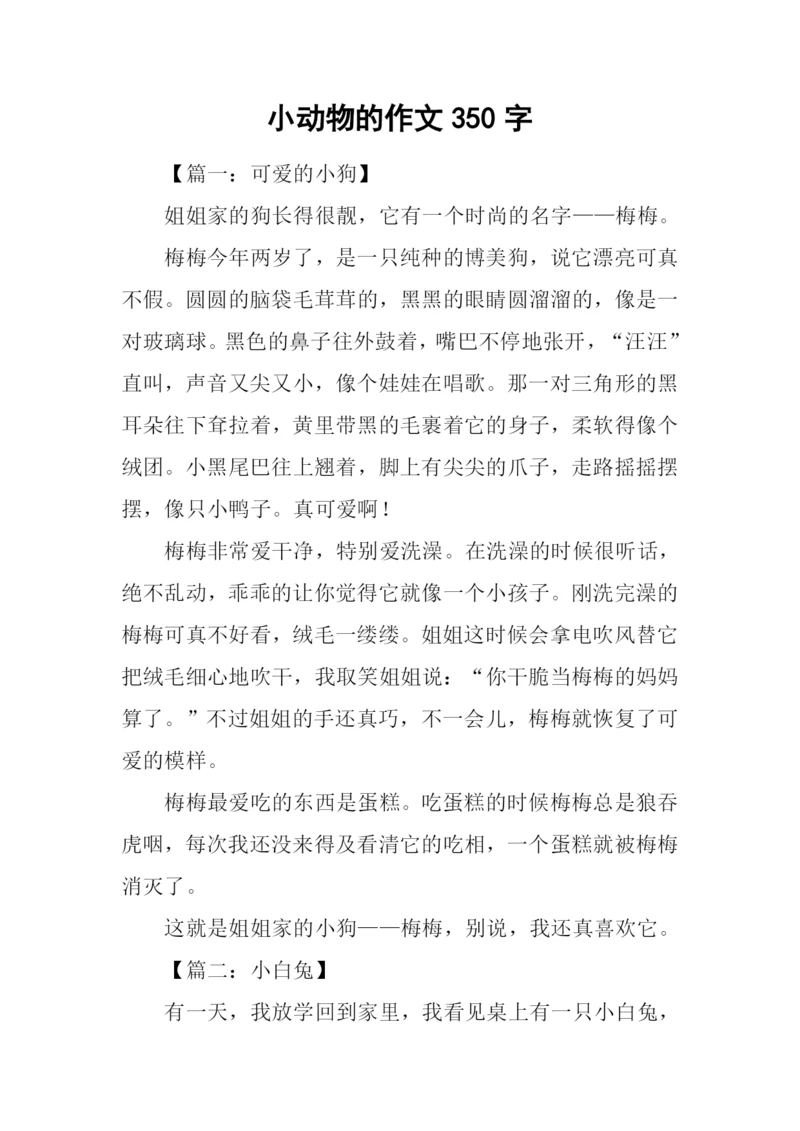 小动物的作文 350 字

【篇一：可爱的小狗】

姐姐家的狗长得很靓，它有一个时尚的名字——梅梅。

梅梅今年两岁了，是一只纯种的博美狗，说它漂亮可真不假。圆圆的脑袋毛茸茸的，黑黑的眼睛圆溜溜的，像是一对玻璃球。黑色的鼻子往外鼓着，嘴巴不停地张开，“汪汪”直叫，声音又尖又小，像个娃娃在唱歌。那一对三角形的黑耳朵往下耷拉着，黄里带黑的毛裹着它的身子，柔软得像个绒团。小黑尾巴往上翘着，脚上有尖尖的爪子，走路摇摇摆摆，像只小鸭子。真可爱啊！

梅梅非常爱干净，特别爱洗澡。在洗澡的时候很听话，绝不乱动，乖乖的让你觉得它就像一个小孩子。刚洗完澡的梅梅可真不好看，绒毛一缕缕。姐姐这时候会拿电吹风替它把绒毛细心地吹干，我取笑姐姐说：“你干脆当梅梅的妈妈算了。”不过姐姐的手还真巧，不一会儿，梅梅就恢复了可爱的模样。

梅梅最爱吃的东西是蛋糕。吃蛋糕的时候梅梅总是狼吞虎咽，每次我还没来得及看清它的吃相，一个蛋糕就被梅梅消灭了。

这就是姐姐家的小狗——梅梅，别说，我还真喜欢它。

【篇二：小白兔】

有一天，我放学回到家里，我看见桌上有一只小白兔，